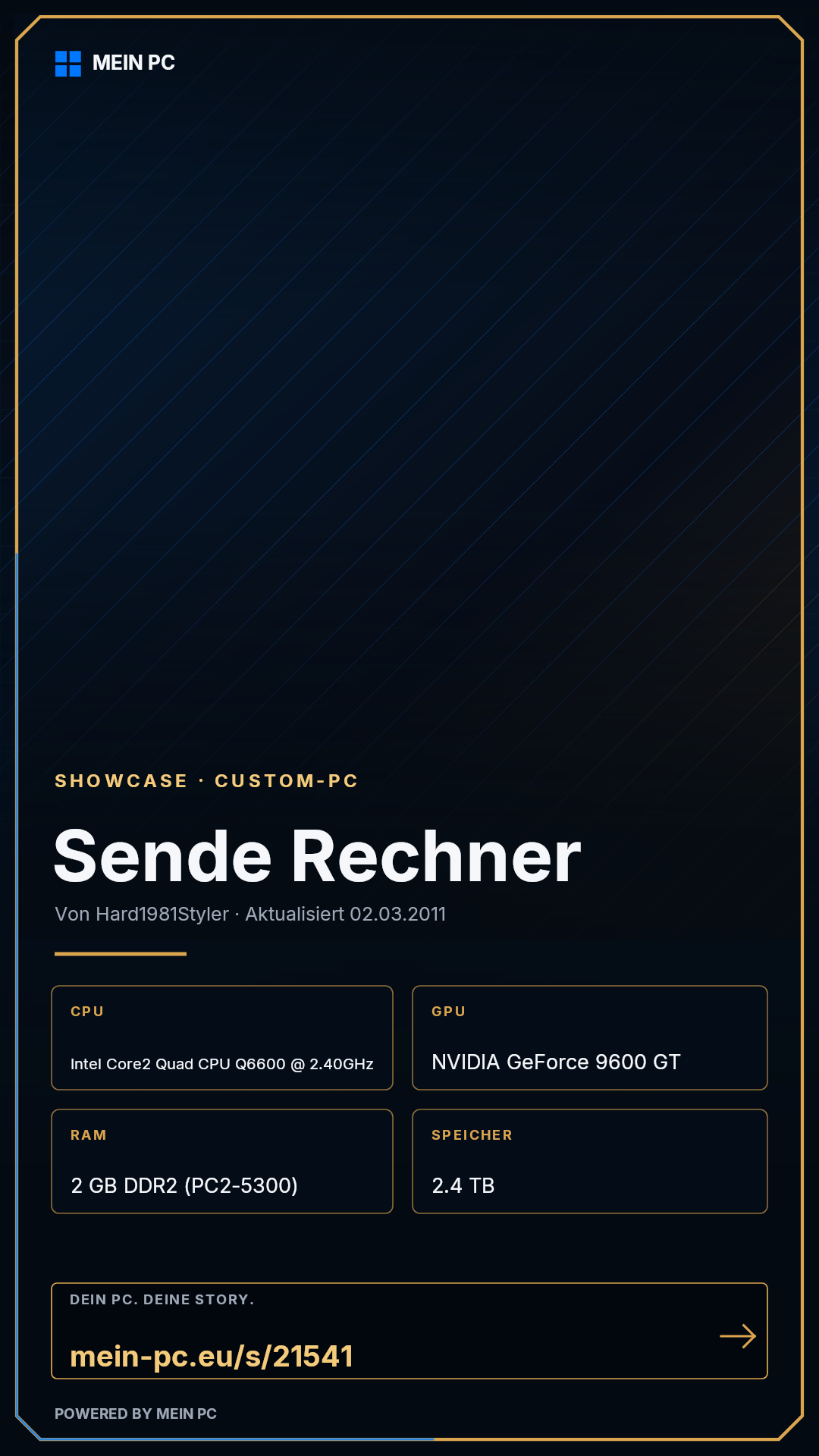 MEIN PC

SHOWCASE · CUSTOM-PC

Sende Rechner

Von Hard1981Styler · Aktualisiert 02.03.2011

CPU

Intel Core2 Quad CPU Q6600 @ 2.40GHz

GPU

NVIDIA GeForce 9600 GT

RAM

2 GB DDR2 (PC2-5300)

SPEICHER

2.4 TB

DEIN PC. DEINE STORY.

mein-pc.eu/s/21541

→

POWERED BY MEIN PC